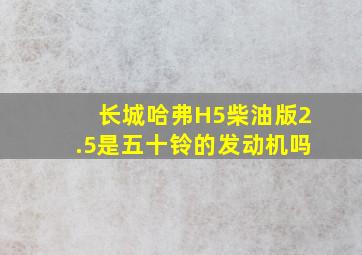 长城哈弗H5柴油版2.5是五十铃的发动机吗